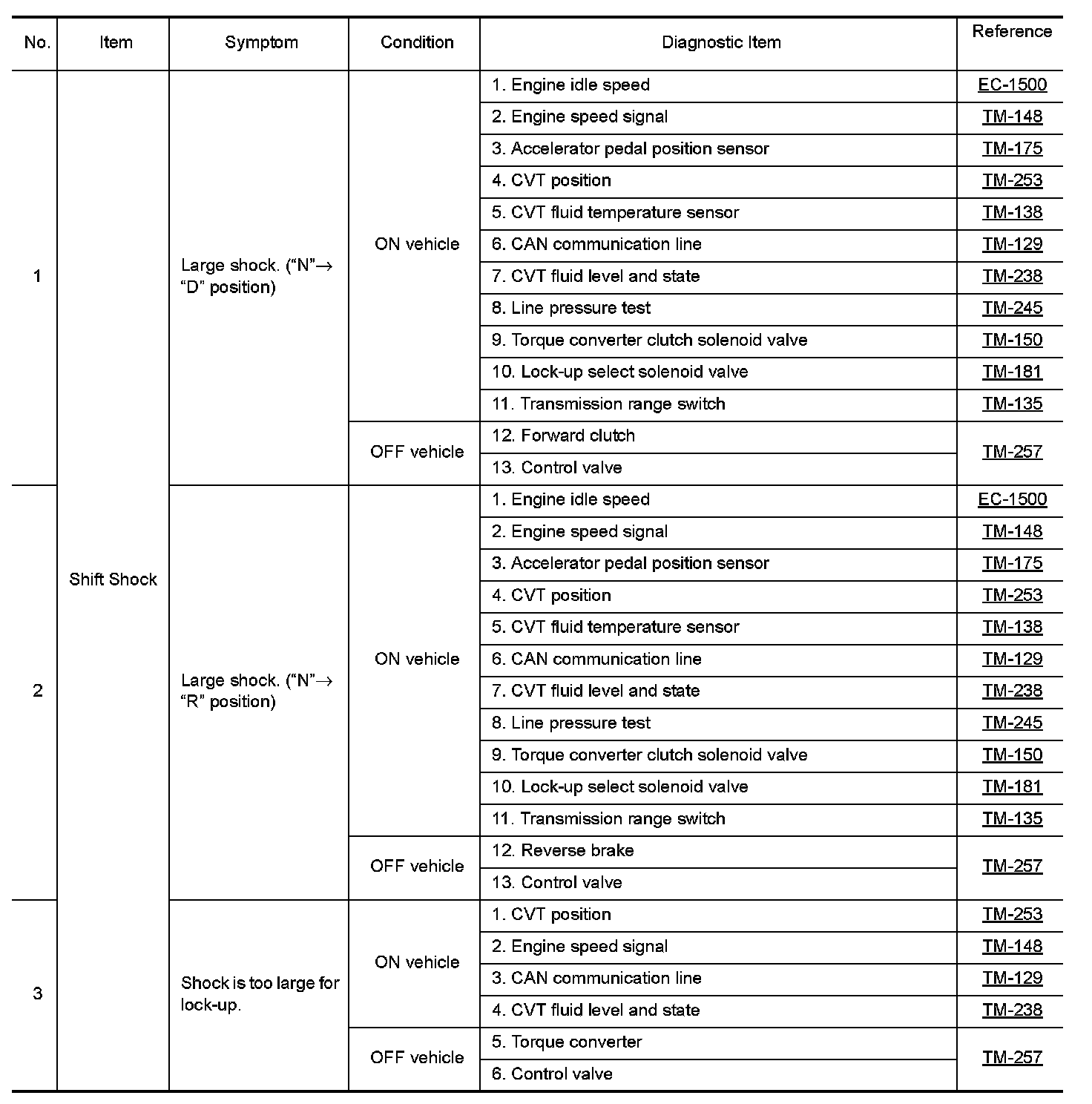 | No. | Item | Symptom | Condition | Diagnostic Item | Reference |
|---|---|---|---|---|---|
| 1 | Shift Shock | Large shock. (“N”→ “D” position) | ON vehicle | 1. Engine idle speed | EC-1500 |
| | | | | 2. Engine speed signal | TM-148 |
| | | | | 3. Accelerator pedal position sensor | TM-175 |
| | | | | 4. CVT position | TM-253 |
| | | | | 5. CVT fluid temperature sensor | TM-138 |
| | | | | 6. CAN communication line | TM-129 |
| | | | | 7. CVT fluid level and state | TM-238 |
| | | | | 8. Line pressure test | TM-245 |
| | | | | 9. Torque converter clutch solenoid valve | TM-150 |
| | | | | 10. Lock-up select solenoid valve | TM-181 |
| | | | | 11. Transmission range switch | TM-135 |
| | | | OFF vehicle | 12. Forward clutch | TM-257 |
| | | | | 13. Control valve | |
| 2 | | Large shock. (“N”→ “R” position) | ON vehicle | 1. Engine idle speed | EC-1500 |
| | | | | 2. Engine speed signal | TM-148 |
| | | | | 3. Accelerator pedal position sensor | TM-175 |
| | | | | 4. CVT position | TM-253 |
| | | | | 5. CVT fluid temperature sensor | TM-138 |
| | | | | 6. CAN communication line | TM-129 |
| | | | | 7. CVT fluid level and state | TM-238 |
| | | | | 8. Line pressure test | TM-245 |
| | | | | 9. Torque converter clutch solenoid valve | TM-150 |
| | | | | 10. Lock-up select solenoid valve | TM-181 |
| | | | | 11. Transmission range switch | TM-135 |
| | | | OFF vehicle | 12. Reverse brake | TM-257 |
| | | | | 13. Control valve | |
| 3 | | Shock is too large for lock-up. | ON vehicle | 1. CVT position | TM-253 |
| | | | | 2. Engine speed signal | TM-148 |
| | | | | 3. CAN communication line | TM-129 |
| | | | | 4. CVT fluid level and state | TM-238 |
| | | | OFF vehicle | 5. Torque converter | TM-257 |
| | | | | 6. Control valve | |